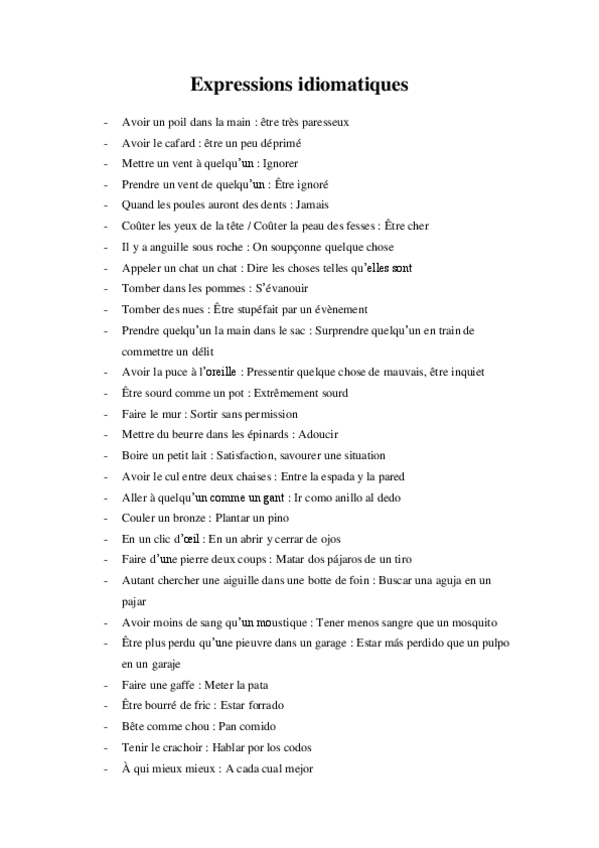 Expressions idiomatiques

- Avoir un poil dans la main : être très paresseux
- Avoir le cafard : être un peu déprimé
- Mettre un vent à quelqu'un : Ignorer
- Prendre un vent de quelqu'un : Être ignoré
- Quand les poules auront des dents : Jamais
- Coûter les yeux de la tête / Coûter la peau des fesses : Être cher
- Il y a anguille sous roche : On soupçonne quelque chose
- Appeler un chat un chat : Dire les choses telles qu'elles sont
- Tomber dans les pommes : S'évanouir
- Tomber des nues : Être stupéfait par un évènement
- Prendre quelqu'un la main dans le sac : Surprendre quelqu'un en train de commettre un délit
- Avoir la puce à l'oreille : Pressentir quelque chose de mauvais, être inquiet
- Être sourd comme un pot : Extrêmement sourd
- Faire le mur : Sortir sans permission
- Mettre du beurre dans les épinards : Adoucir
- Boire un petit lait : Satisfaction, savourer une situation
- Avoir le cul entre deux chaises : Entre la espada y la pared
- Aller à quelqu'un comme un gant : Ir como anillo al dedo
- Couler un bronze : Plantar un pino
- En un clic d'œil : En un abrir y cerrar de ojos
- Faire d'une pierre deux coups : Matar dos pájaros de un tiro
- Autant chercher une aiguille dans une botte de foin : Buscar una aguja en un pajar
- Avoir moins de sang qu'un moustique : Tener menos sangre que un mosquito
- Être plus perdu qu'une pieuvre dans un garage : Estar más perdido que un pulpo en un garaje
- Faire une gaffe : Meter la pata
- Être bourré de fric : Estar forrado
- Bête comme chou : Pan comido
- Tenir le crachoir : Hablar por los codos
- À qui mieux mieux : A cada cual mejor